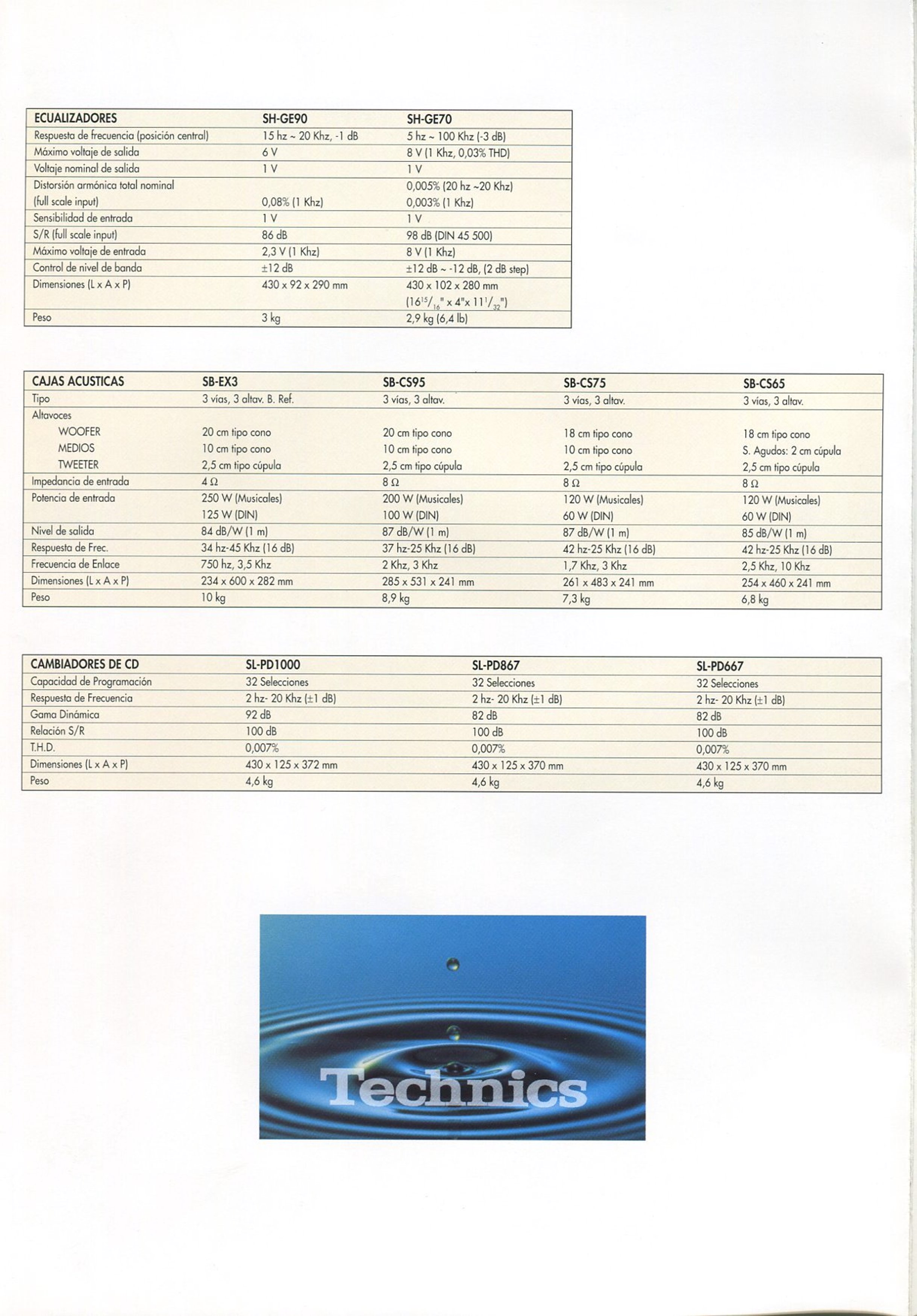 | ECUALIZADORES | SH-GE90 | SH-GE70 |
|---|---|---|
| Respuesta de frecuencia (posición central) | 15 hz ~ 20 Khz, -1 dB | 5 hz ~ 100 Khz (-3 dB) |
| Máximo voltaje de salida | 6 V | 8 V (1 Khz, 0,03% THD) |
| Voltaje nominal de salida | 1 V | 1 V |
| Distorsión armónica total nominal (full scale input) | 0,08% (1 Khz) | 0,005% (20 hz ~20 Khz) 0,003% (1 Khz) |
| Sensibilidad de entrada | 1 V | 1 V |
| S/R (full scale input) | 86 dB | 98 dB (DIN 45 500) |
| Máximo voltaje de entrada | 2,3 V (1 Khz) | 8 V (1 Khz) |
| Control de nivel de banda | ±12 dB | ±12 dB ~ -12 dB, (2 dB step) |
| Dimensiones (L x A x P) | 430 x 92 x 290 mm | 430 x 102 x 280 mm ($16^{15}/_{16}$" x 4"x $11^{1}/_{32}$") |
| Peso | 3 kg | 2,9 kg (6,4 lb) |

| CAJAS ACUSTICAS | SB-EX3 | SB-CS95 | SB-CS75 | SB-CS65 |
|---|---|---|---|---|
| Tipo | 3 vías, 3 altav. B. Ref. | 3 vías, 3 altav. | 3 vías, 3 altav. | 3 vías, 3 altav. |
| Altavoces | | | | |
| WOOFER | 20 cm tipo cono | 20 cm tipo cono | 18 cm tipo cono | 18 cm tipo cono |
| MEDIOS | 10 cm tipo cono | 10 cm tipo cono | 10 cm tipo cono | S. Agudos: 2 cm cúpula |
| TWEETER | 2,5 cm tipo cúpula | 2,5 cm tipo cúpula | 2,5 cm tipo cúpula | 2,5 cm tipo cúpula |
| Impedancia de entrada | 4 Ω | 8 Ω | 8 Ω | 8 Ω |
| Potencia de entrada | 250 W (Musicales) 125 W (DIN) | 200 W (Musicales) 100 W (DIN) | 120 W (Musicales) 60 W (DIN) | 120 W (Musicales) 60 W (DIN) |
| Nivel de salida | 84 dB/W (1 m) | 87 dB/W (1 m) | 87 dB/W (1 m) | 85 dB/W (1 m) |
| Respuesta de Frec. | 34 hz-45 Khz (16 dB) | 37 hz-25 Khz (16 dB) | 42 hz-25 Khz (16 dB) | 42 hz-25 Khz (16 dB) |
| Frecuencia de Enlace | 750 hz, 3,5 Khz | 2 Khz, 3 Khz | 1,7 Khz, 3 Khz | 2,5 Khz, 10 Khz |
| Dimensiones (L x A x P) | 234 x 600 x 282 mm | 285 x 531 x 241 mm | 261 x 483 x 241 mm | 254 x 460 x 241 mm |
| Peso | 10 kg | 8,9 kg | 7,3 kg | 6,8 kg |

| CAMBIADORES DE CD | SL-PD1000 | SL-PD867 | SL-PD667 |
|---|---|---|---|
| Capacidad de Programación | 32 Selecciones | 32 Selecciones | 32 Selecciones |
| Respuesta de Frecuencia | 2 hz- 20 Khz (±1 dB) | 2 hz- 20 Khz (±1 dB) | 2 hz- 20 Khz (±1 dB) |
| Gama Dinámica | 92 dB | 82 dB | 82 dB |
| Relación S/R | 100 dB | 100 dB | 100 dB |
| T.H.D. | 0,007% | 0,007% | 0,007% |
| Dimensiones (L x A x P) | 430 x 125 x 372 mm | 430 x 125 x 370 mm | 430 x 125 x 370 mm |
| Peso | 4,6 kg | 4,6 kg | 4,6 kg |

Technics